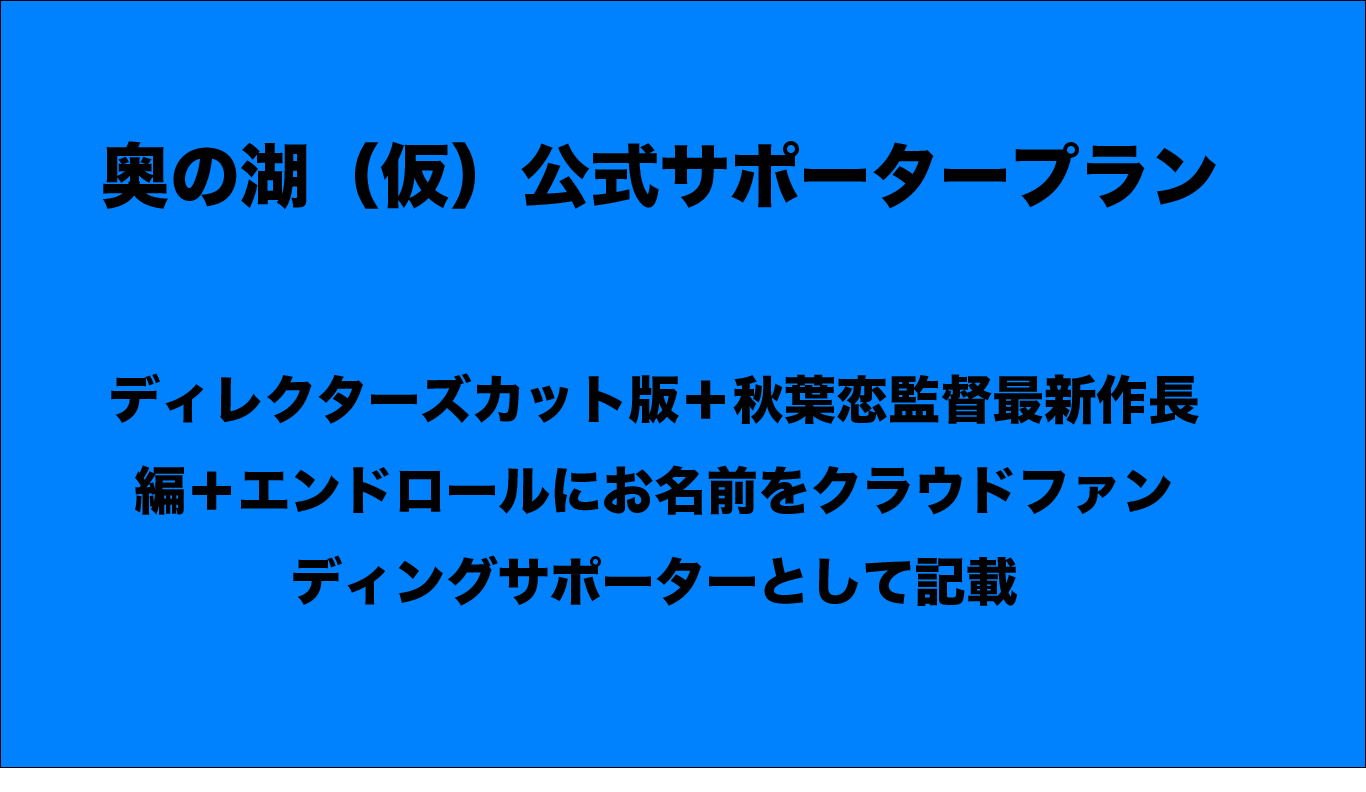 奥の湖（仮）公式サポータープラン

ディレクターズカット版＋秋葉恋監督最新作長編＋エンドロールにお名前をクラウドファンディングサポーターとして記載